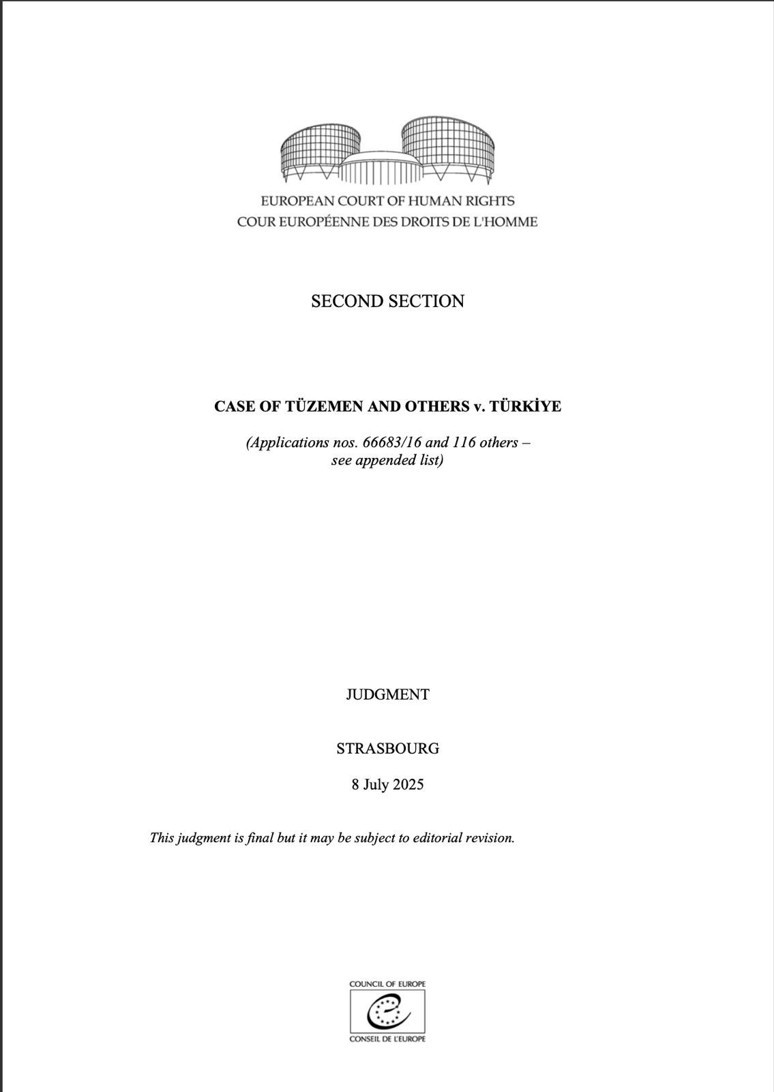 EUROPEAN COURT OF HUMAN RIGHTS
COUR EUROPÉENNE DES DROITS DE L'HOMME

SECOND SECTION

CASE OF TÜZEMEN AND OTHERS v. TÜRKİYE

(Applications nos. 66683/16 and 116 others – see appended list)

JUDGMENT

STRASBOURG

8 July 2025

This judgment is final but it may be subject to editorial revision.

COUNCIL OF EUROPE
CONSEIL DE L'EUROPE